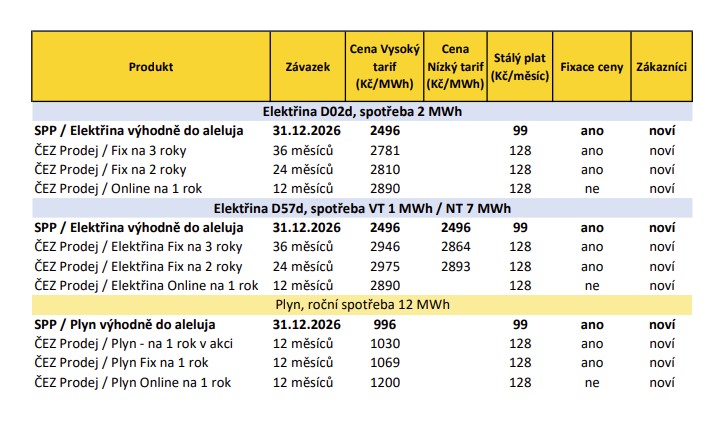 | Produkt | Závazek | Cena Vysoký tarif (Kč/MWh) | Cena Nízký tarif (Kč/MWh) | Stálý plat (Kč/měsíc) | Fixace ceny | Zákazníci |
|---|---|---|---|---|---|---|
| Elektřina D02d, spotřeba 2 MWh | | | | | | |
| SPP / Elektřina výhodně do aleluja | 31.12.2026 | 2496 | | 99 | ano | noví |
| ČEZ Prodej / Fix na 3 roky | 36 měsíců | 2781 | | 128 | ano | noví |
| ČEZ Prodej / Fix na 2 roky | 24 měsíců | 2810 | | 128 | ano | noví |
| ČEZ Prodej / Online na 1 rok | 12 měsíců | 2890 | | 128 | ne | noví |
| Elektřina D57d, spotřeba VT 1 MWh / NT 7 MWh | | | | | | |
| SPP / Elektřina výhodně do aleluja | 31.12.2026 | 2496 | 2496 | 99 | ano | noví |
| ČEZ Prodej / Elektřina Fix na 3 roky | 36 měsíců | 2946 | 2864 | 128 | ano | noví |
| ČEZ Prodej / Elektřina Fix na 2 roky | 24 měsíců | 2975 | 2893 | 128 | ano | noví |
| ČEZ Prodej / Elektřina Online na 1 rok | 12 měsíců | 2890 | | 128 | ne | noví |
| Plyn, roční spotřeba 12 MWh | | | | | | |
| SPP / Plyn výhodně do aleluja | 31.12.2026 | 996 | | 99 | ano | noví |
| ČEZ Prodej / Plyn - na 1 rok v akci | 12 měsíců | 1030 | | 128 | ano | noví |
| ČEZ Prodej / Plyn Fix na 1 rok | 12 měsíců | 1069 | | 128 | ano | noví |
| ČEZ Prodej / Plyn Online na 1 rok | 12 měsíců | 1200 | | 128 | ne | noví |